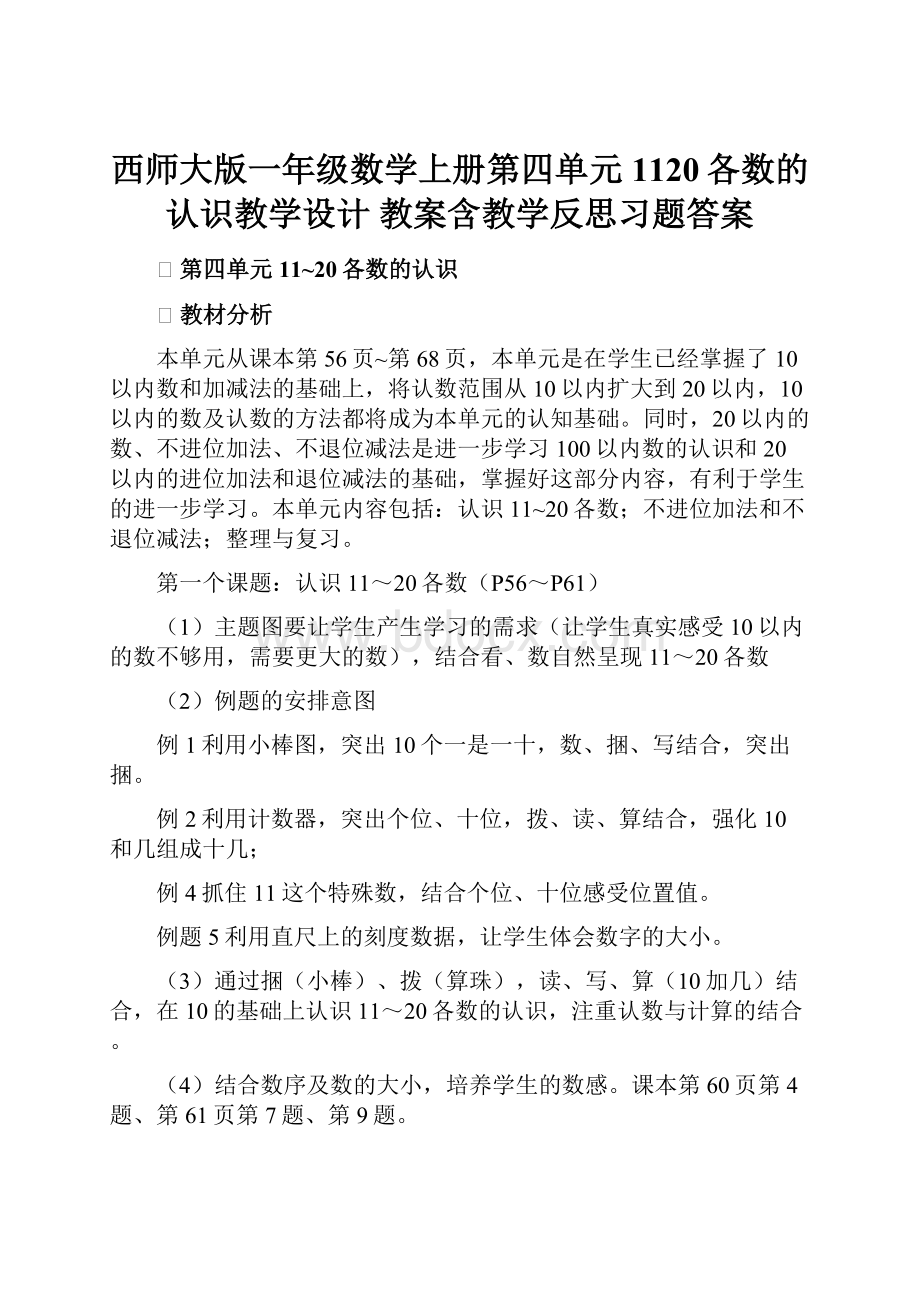 西师大版一年级数学上册第四单元1120各数的认识教学设计 教案含教学反思习题答案

 第四单元11~20各数的认识

 教材分析

本单元从课本第56页~第68页，本单元是在学生已经掌握了10以内数和加减法的基础上，将认数范围从10以内扩大到20以内，10以内的数及认数的方法都将成为本单元的认知基础。同时，20以内的数、不进位加法、不退位减法是进一步学习100以内数的认识和20以内的进位加法和退位减法的基础，掌握好这部分内容，有利于学生的进一步学习。本单元内容包括：认识11~20各数；不进位加法和不退位减法；整理与复习。

第一个课题：认识11～20各数（P56～P61）

（1）主题图要让学生产生学习的需求（让学生真实感受10以内的数不够用，需要更大的数），结合看、数自然呈现11～20各数

（2）例题的安排意图

例1利用小棒图，突出10个一是一十，数、捆、写结合，突出捆。

例2利用计数器，突出个位、十位，拨、读、算结合，强化10和几组成十几；

例4抓住11这个特殊数，结合个位、十位感受位置值。

例题5利用直尺上的刻度数据，让学生体会数字的大小。

（3）通过捆（小棒）、拨（算珠），读、写、算（10加几）结合，在10的基础上认识11～20各数的认识，注重认数与计算的结合。

（4）结合数序及数的大小，培养学生的数感。课本第60页第4题、第61页第7题、第9题。